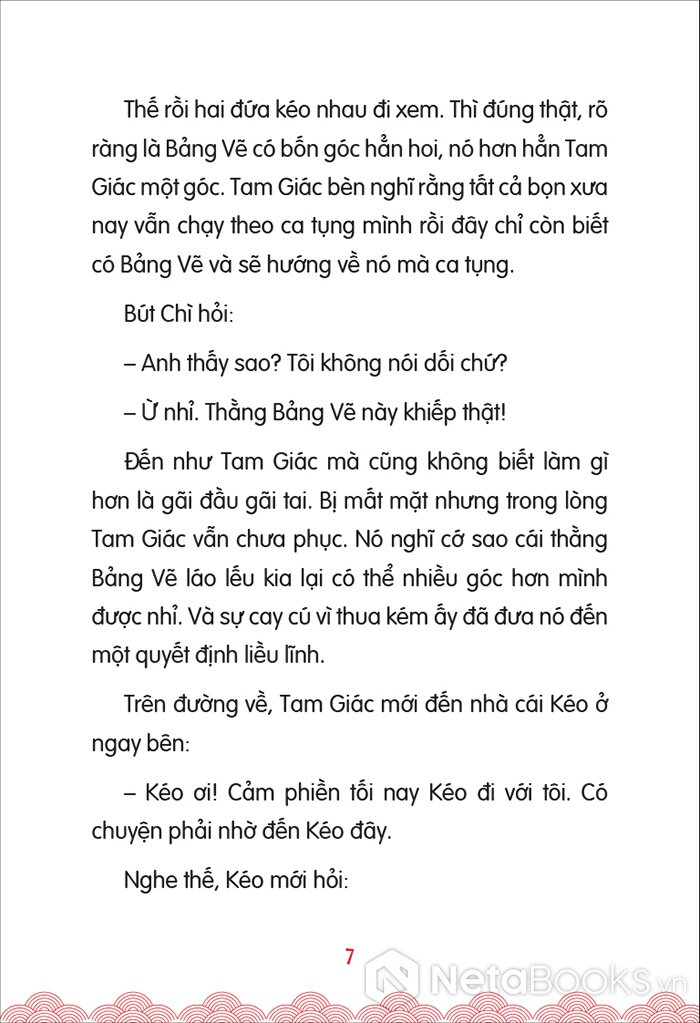 Thế rồi hai đứa kéo nhau đi xem. Thì đúng thật, rõ ràng là Bảng Vẽ có bốn góc hẳn hoi, nó hơn hẳn Tam Giác một góc. Tam Giác bèn nghĩ rằng tất cả bọn xưa nay vẫn chạy theo ca tụng mình rồi đây chỉ còn biết có Bảng Vẽ và sẽ hướng về nó mà ca tụng.

Bút Chì hỏi:

– Anh thấy sao? Tôi không nói dối chứ?

– Ừ nhỉ. Thằng Bảng Vẽ này khiếp thật!

Đến như Tam Giác mà cũng không biết làm gì hơn là gãi đầu gãi tai. Bị mất mặt nhưng trong lòng Tam Giác vẫn chưa phục. Nó nghĩ cớ sao cái thằng Bảng Vẽ láo lếu kia lại có thể nhiều góc hơn mình được nhỉ. Và sự cay cú vì thua kém ấy đã đưa nó đến một quyết định liều lĩnh.

Trên đường về, Tam Giác mới đến nhà cái Kéo ở ngay bên:

– Kéo ơi! Cảm phiền tối nay Kéo đi với tôi. Có chuyện phải nhờ đến Kéo đây.

Nghe thế, Kéo mới hỏi:

7

NetaBooks.vn